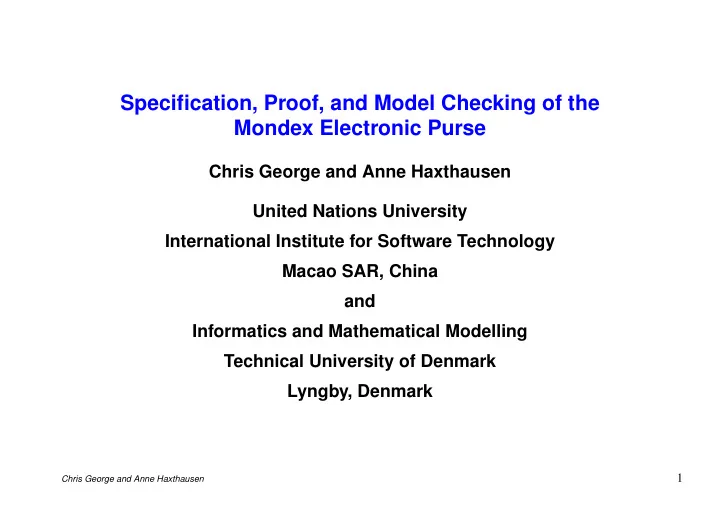 Specification, Proof, and Model Checking of the Mondex Electronic Purse

Chris George and Anne Haxthausen

United Nations University

International Institute for Software Technology

Macao SAR, China

and

Informatics and Mathematical Modelling

Technical University of Denmark

Lyngby, Denmark

Chris George and Anne Haxthausen

1